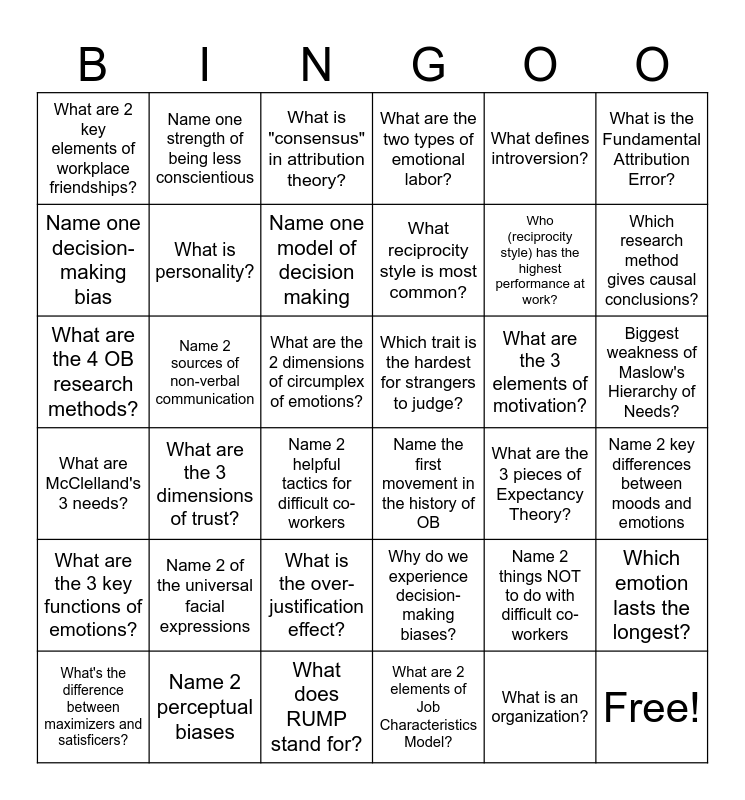 | B | I | N | G | O | O |
|---|---|---|---|---|---|
| What are 2 key elements of workplace friendships? | Name one strength of being less conscientious | What is "consensus" in attribution theory? | What are the two types of emotional labor? | What defines introversion? | What is the Fundamental Attribution Error? |
| Name one decision-making bias | What is personality? | Name one model of decision making | What reciprocity style is most common? | Who (reciprocity style) has the highest performance at work? | Which research method gives causal conclusions? |
| What are the 4 OB research methods? | Name 2 sources of non-verbal communication | What are the 2 dimensions of circumplex of emotions? | Which trait is the hardest for strangers to judge? | What are the 3 elements of motivation? | Biggest weakness of Maslow's Hierarchy of Needs? |
| What are McClelland's 3 needs? | What are the 3 dimensions of trust? | Name 2 helpful tactics for difficult co-workers | Name the first movement in the history of OB | What are the 3 pieces of Expectancy Theory? | Name 2 key differences between moods and emotions |
| What are the 3 key functions of emotions? | Name 2 of the universal facial expressions | What is the over-justification effect? | Why do we experience decision-making biases? | Name 2 things NOT to do with difficult co-workers | Which emotion lasts the longest? |
| What's the difference between maximizers and satisficers? | Name 2 perceptual biases | What does RUMP stand for? | What are 2 elements of Job Characteristics Model? | What is an organization? | Free! |